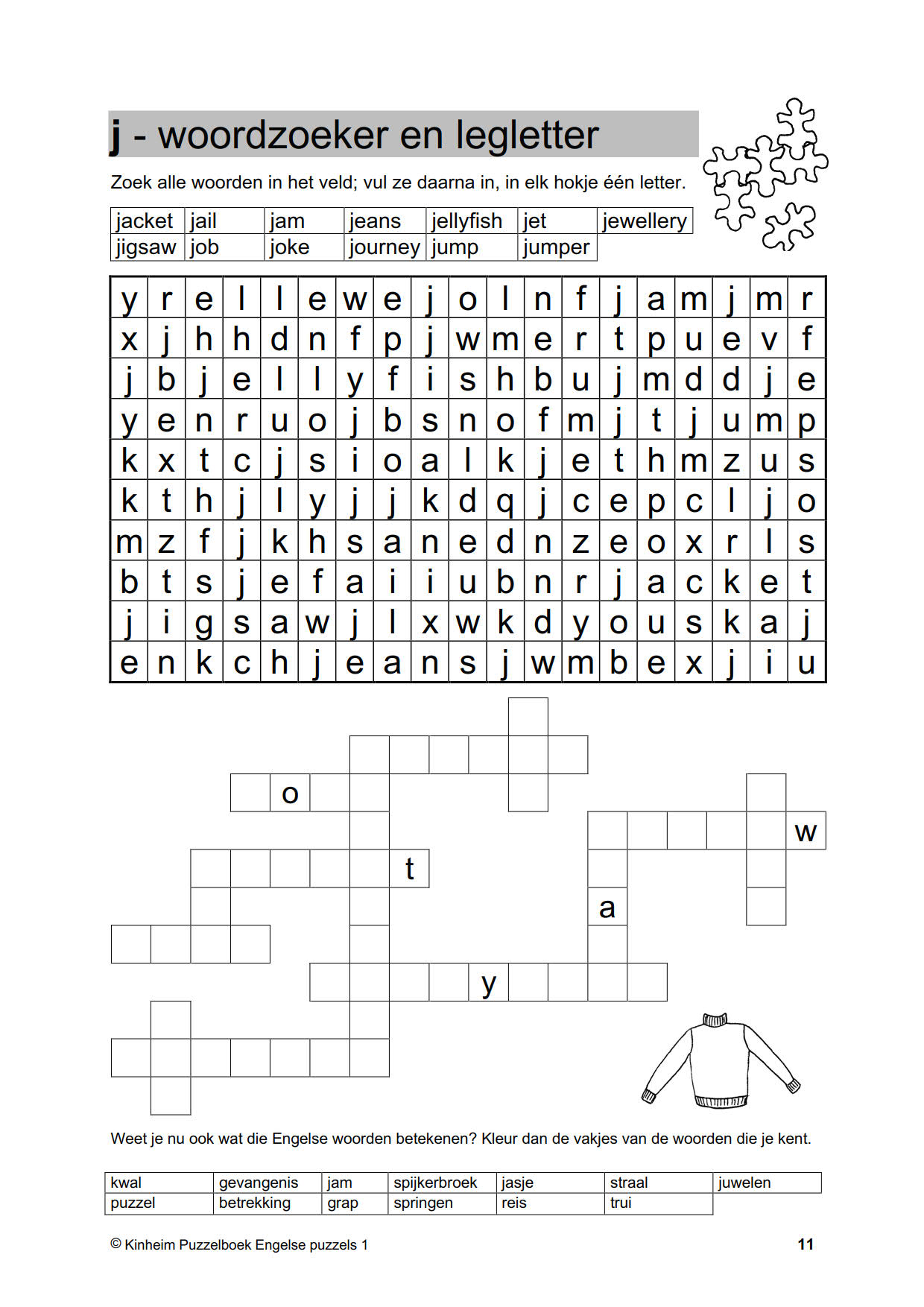 j - woordzoeker en legletter

Zoek alle woorden in het veld; vul ze daarna in, in elk hokje één letter.

| jacket | jail | jam | jeans | jellyfish | jet | jewellery |
|---|---|---|---|---|---|---|
| jigsaw | job | joke | journey | jump | jumper | |

| y | r | e | l | l | e | w | e | j | o | l | n | f | j | a | m | j | m | r |
|---|---|---|---|---|---|---|---|---|---|---|---|---|---|---|---|---|---|---|
| x | j | h | h | d | n | f | p | j | w | m | e | r | t | p | u | e | v | f |
| j | b | j | e | l | l | y | f | i | s | h | b | u | j | m | d | d | j | e |
| y | e | n | r | u | o | j | b | s | n | o | f | m | j | t | j | u | m | p |
| k | x | t | c | j | s | i | o | a | l | k | j | e | t | h | m | z | u | s |
| k | t | h | j | l | y | j | j | k | d | q | j | c | e | p | c | l | j | o |
| m | z | f | j | k | h | s | a | n | e | d | n | z | e | o | x | r | l | s |
| b | t | s | j | e | f | a | i | i | u | b | n | r | j | a | c | k | e | t |
| j | i | g | s | a | w | j | l | x | w | k | d | y | o | u | s | k | a | j |
| e | n | k | c | h | j | e | a | n | s | j | w | m | b | e | x | j | i | u |

o
w
t
a
y

Weet je nu ook wat die Engelse woorden betekenen? Kleur dan de vakjes van de woorden die je kent.

| kwal | gevangenis | jam | spijkerbroek | jasje | straal | juwelen |
|---|---|---|---|---|---|---|
| puzzel | betrekking | grap | springen | reis | trui | |

© Kinheim Puzzelboek Engelse puzzels 1 11